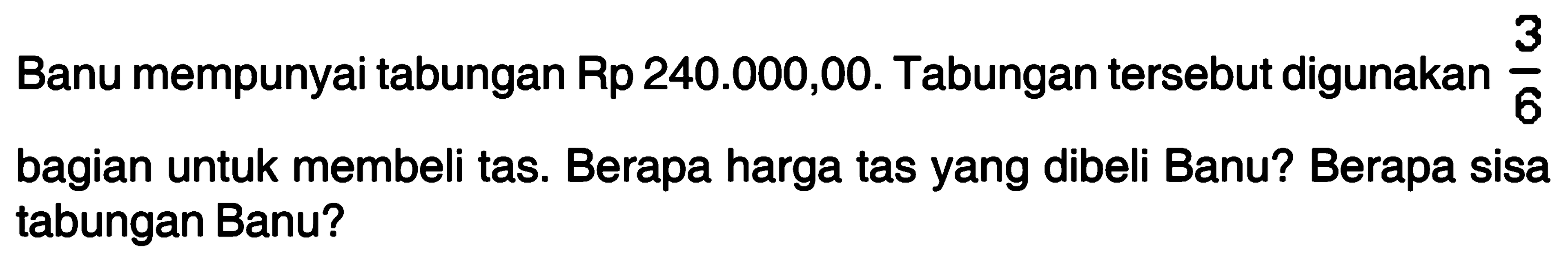 Banu mempunyai tabungan Rp 240.000,00. Tabungan tersebut digunakan $\frac{3}{6}$ bagian untuk membeli tas. Berapa harga tas yang dibeli Banu? Berapa sisa tabungan Banu?